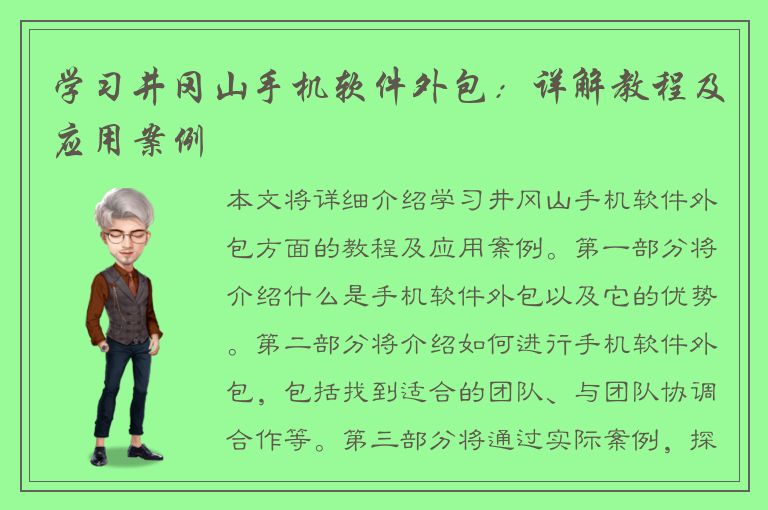 学习井冈山手机软件外包：详解教程及应用案例

本文将详细介绍学习井冈山手机软件外包方面的教程及应用案例。第一部分将介绍什么是手机软件外包以及它的优势。第二部分将介绍如何进行手机软件外包，包括找到适合的团队、与团队协调合作等。第三部分将通过实际案例，探